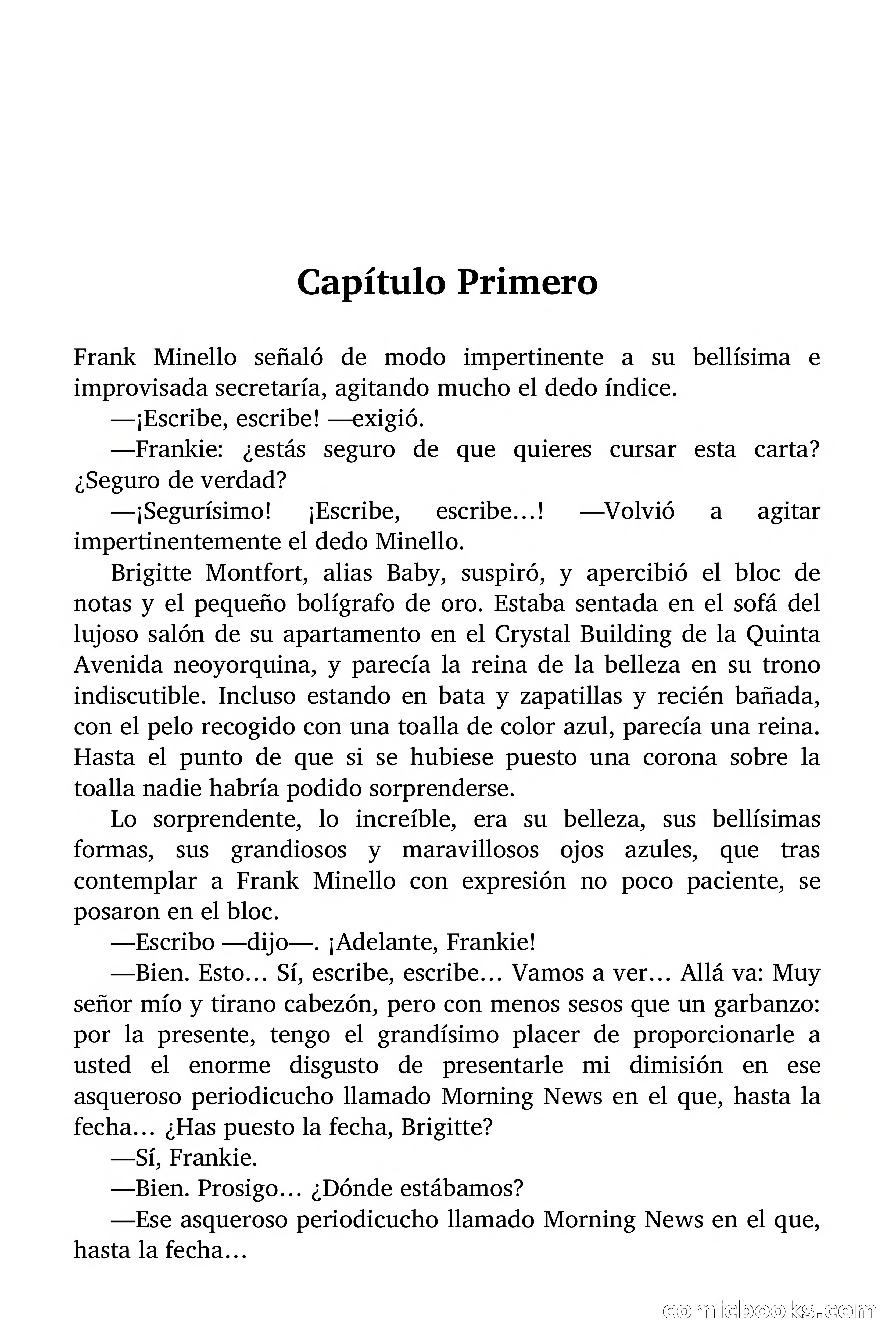 Capítulo Primero

Frank Minello señaló de modo impertinente a su bellísima e improvisada secretaría, agitando mucho el dedo índice.

—¡Escribe, escribe! —exigió.

—Frankie: ¿estás seguro de que quieres cursar esta carta? ¿Seguro de verdad?

—¡Segurísimo! ¡Escribe, escribe...! —Volvió a agitar impertinentemente el dedo Minello.

Brigitte Montfort, alias Baby, suspiró, y apercibió el bloc de notas y el pequeño bolígrafo de oro. Estaba sentada en el sofá del lujoso salón de su apartamento en el Crystal Building de la Quinta Avenida neoyorquina, y parecía la reina de la belleza en su trono indiscutible. Incluso estando en bata y zapatillas y recién bañada, con el pelo recogido con una toalla de color azul, parecía una reina. Hasta el punto de que si se hubiese puesto una corona sobre la toalla nadie habría podido sorprenderse.

Lo sorprendente, lo increíble, era su belleza, sus bellísimas formas, sus grandiosos y maravillosos ojos azules, que tras contemplar a Frank Minello con expresión no poco paciente, se posaron en el bloc.

—Escribo —dijo—. ¡Adelante, Frankie!

—Bien. Esto... Sí, escribe, escribe... Vamos a ver... Allá va: Muy señor mío y tirano cabezón, pero con menos sesos que un garbanzo: por la presente, tengo el grandísimo placer de proporcionarle a usted el enorme disgusto de presentarle mi dimisión en ese asqueroso periodicucho llamado Morning News en el que, hasta la fecha... ¿Has puesto la fecha, Brigitte?

—Sí, Frankie.

—Bien. Prosigo... ¿Dónde estábamos?

—Ese asqueroso periodicucho llamado Morning News en el que, hasta la fecha...

comicbooks.com